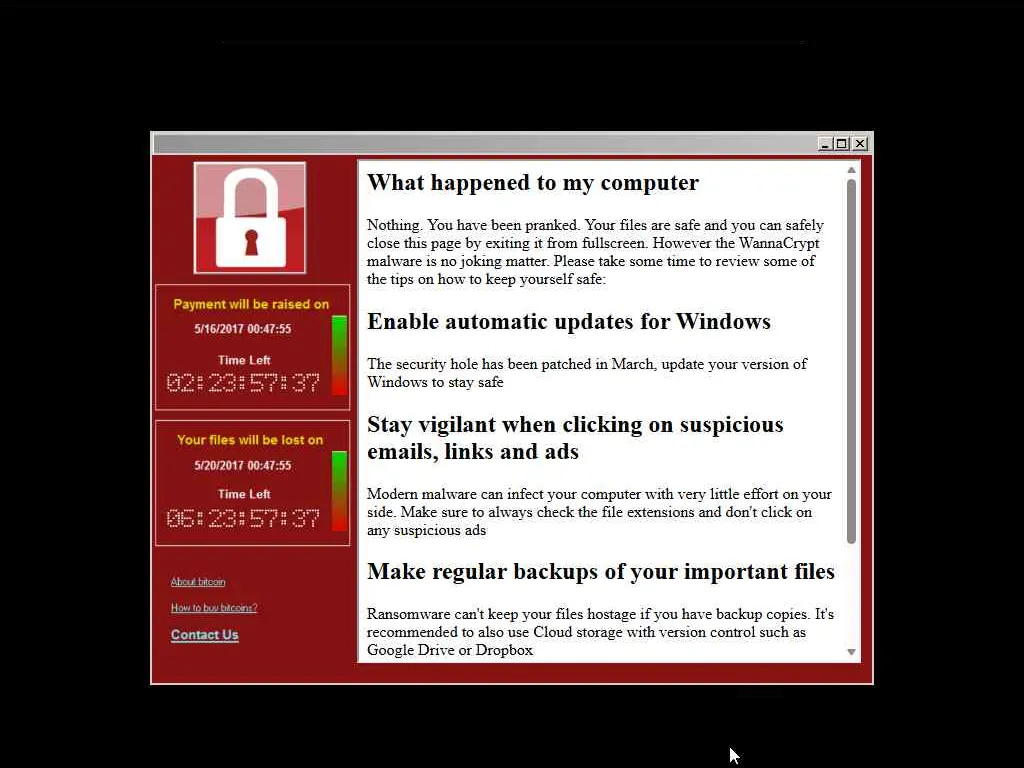 Payment will be raised on
5/16/2017 00:47:55
Time Left
02:23:57:37

Your files will be lost on
5/20/2017 00:47:55
Time Left
06:23:57:37

About bitcoin
How to buy bitcoins?
Contact Us

What happened to my computer

Nothing. You have been pranked. Your files are safe and you can safely close this page by exiting it from fullscreen. However the WannaCrypt malware is no joking matter. Please take some time to review some of the tips on how to keep yourself safe:

Enable automatic updates for Windows

The security hole has been patched in March, update your version of Windows to stay safe

Stay vigilant when clicking on suspicious emails, links and ads

Modern malware can infect your computer with very little effort on your side. Make sure to always check the file extensions and don't click on any suspicious ads

Make regular backups of your important files

Ransomware can't keep your files hostage if you have backup copies. It's recommended to also use Cloud storage with version control such as Google Drive or Dropbox